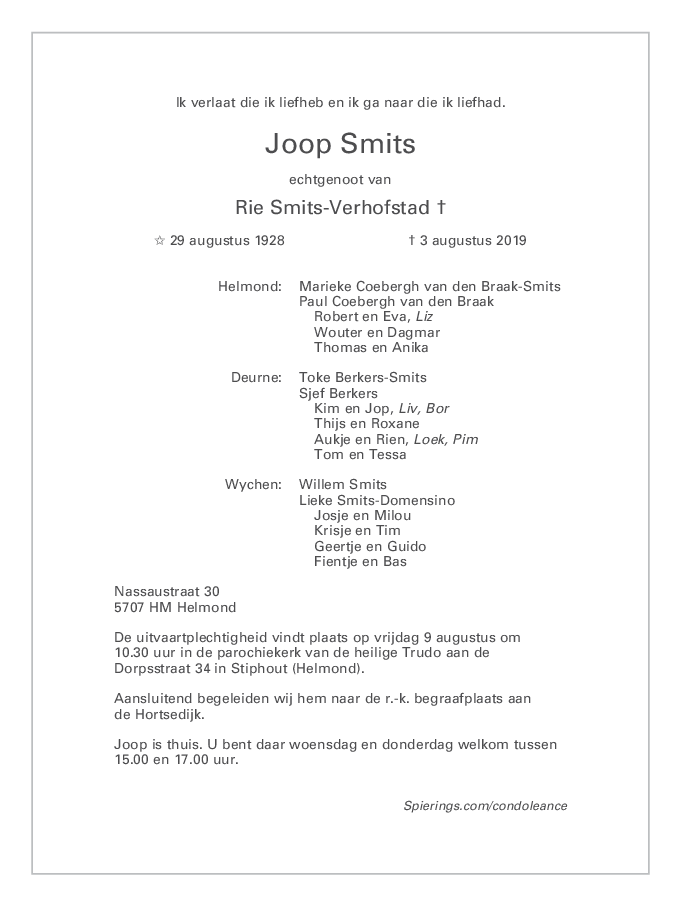 Ik verlaat die ik liefheb en ik ga naar die ik liefhad.

Joop Smits

echtgenoot van

Rie Smits-Verhofstad †

☆ 29 augustus 1928 † 3 augustus 2019

Helmond: Marieke Coebergh van den Braak-Smits
Paul Coebergh van den Braak
Robert en Eva, Liz
Wouter en Dagmar
Thomas en Anika

Deurne: Toke Berkers-Smits
Sjef Berkers
Kim en Jop, Liv, Bor
Thijs en Roxane
Aukje en Rien, Loek, Pim
Tom en Tessa

Wychen: Willem Smits
Lieke Smits-Domensino
Josje en Milou
Krisje en Tim
Geertje en Guido
Fientje en Bas

Nassaustraat 30
5707 HM Helmond

De uitvaartplechtigheid vindt plaats op vrijdag 9 augustus om 10.30 uur in de parochiekerk van de heilige Trudo aan de Dorpsstraat 34 in Stiphout (Helmond).

Aansluitend begeleiden wij hem naar de r.-k. begraafplaats aan de Hortsedijk.

Joop is thuis. U bent daar woensdag en donderdag welkom tussen 15.00 en 17.00 uur.

Spierings.com/condoleance